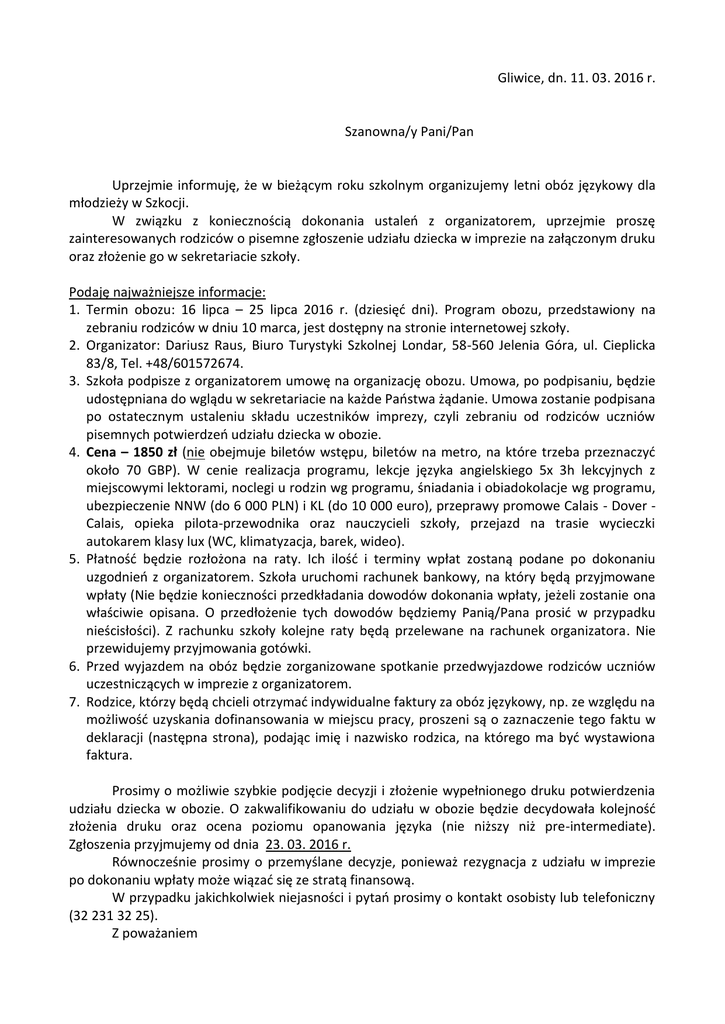 Gliwice, dn. 11. 03. 2016 r.

Szanowna/y Pani/Pan

Uprzejmie informuję, że w bieżącym roku szkolnym organizujemy letni obóz językowy dla młodzieży w Szkocji.

W związku z koniecznością dokonania ustaleń z organizatorem, uprzejmie proszę zainteresowanych rodziców o pisemne zgłoszenie udziału dziecka w imprezie na załączonym druku oraz złożenie go w sekretariacie szkoły.

Podaję najważniejsze informacje:
1. Termin obozu: 16 lipca – 25 lipca 2016 r. (dziesięć dni). Program obozu, przedstawiony na zebraniu rodziców w dniu 10 marca, jest dostępny na stronie internetowej szkoły.
2. Organizator: Dariusz Raus, Biuro Turystyki Szkolnej Londar, 58-560 Jelenia Góra, ul. Cieplicka 83/8, Tel. +48/601572674.
3. Szkoła podpisze z organizatorem umowę na organizację obozu. Umowa, po podpisaniu, będzie udostępniana do wglądu w sekretariacie na każde Państwa żądanie. Umowa zostanie podpisana po ostatecznym ustaleniu składu uczestników imprezy, czyli zebraniu od rodziców uczniów pisemnych potwierdzeń udziału dziecka w obozie.
4. Cena – 1850 zł (nie obejmuje biletów wstępu, biletów na metro, na które trzeba przeznaczyć około 70 GBP). W cenie realizacja programu, lekcje języka angielskiego 5x 3h lekcyjnych z miejscowymi lektorami, noclegi u rodzin wg programu, śniadania i obiadokolacje wg programu, ubezpieczenie NNW (do 6 000 PLN) i KL (do 10 000 euro), przeprawy promowe Calais - Dover - Calais, opieka pilota-przewodnika oraz nauczycieli szkoły, przejazd na trasie wycieczki autokarem klasy lux (WC, klimatyzacja, barek, wideo).
5. Płatność będzie rozłożona na raty. Ich ilość i terminy wpłat zostaną podane po dokonaniu uzgodnień z organizatorem. Szkoła uruchomi rachunek bankowy, na który będą przyjmowane wpłaty (Nie będzie konieczności przedkładania dowodów dokonania wpłaty, jeżeli zostanie ona właściwie opisana. O przedłożenie tych dowodów będziemy Panią/Pana prosić w przypadku nieścisłości). Z rachunku szkoły kolejne raty będą przelewane na rachunek organizatora. Nie przewidujemy przyjmowania gotówki.
6. Przed wyjazdem na obóz będzie zorganizowane spotkanie przedwyjazdowe rodziców uczniów uczestniczących w imprezie z organizatorem.
7. Rodzice, którzy będą chcieli otrzymać indywidualne faktury za obóz językowy, np. ze względu na możliwość uzyskania dofinansowania w miejscu pracy, proszeni są o zaznaczenie tego faktu w deklaracji (następna strona), podając imię i nazwisko rodzica, na którego ma być wystawiona faktura.

Prosimy o możliwie szybkie podjęcie decyzji i złożenie wypełnionego druku potwierdzenia udziału dziecka w obozie. O zakwalifikowaniu do udziału w obozie będzie decydowała kolejność złożenia druku oraz ocena poziomu opanowania języka (nie niższy niż pre-intermediate). Zgłoszenia przyjmujemy od dnia 23. 03. 2016 r.

Równocześnie prosimy o przemyślane decyzje, ponieważ rezygnacja z udziału w imprezie po dokonaniu wpłaty może wiązać się ze stratą finansową.

W przypadku jakichkolwiek niejasności i pytań prosimy o kontakt osobisty lub telefoniczny (32 231 32 25).

Z poważaniem